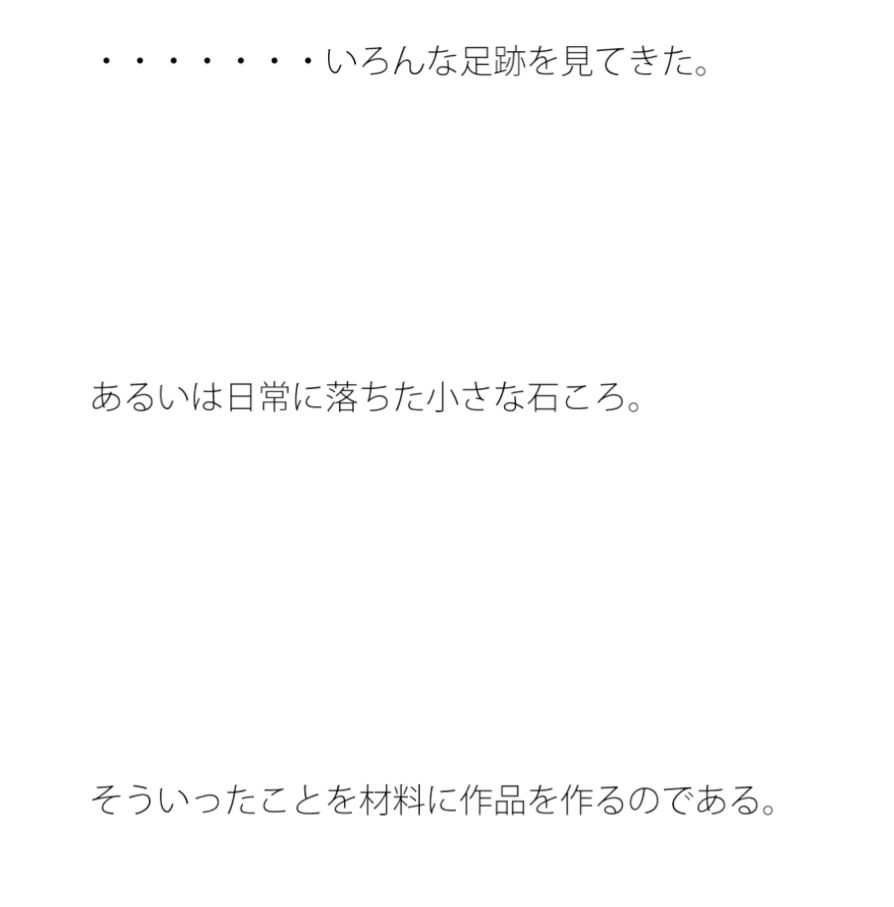 ・・・・・・・いろんな足跡を見てきた。

あるいは日常に落ちた小さな石ころ。

そういったことを材料に作品を作るのである。